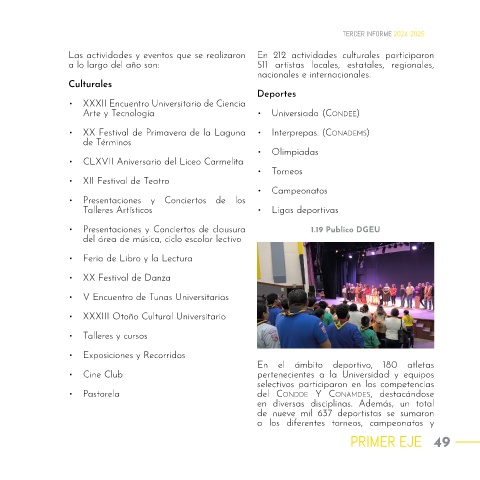 TERCER INFORME 2024-2025

Las actividades y eventos que se realizaron a lo largo del año son:

Culturales

• XXXII Encuentro Universitario de Ciencia Arte y Tecnología

• XX Festival de Primavera de la Laguna de Términos

• CLXVII Aniversario del Liceo Carmelita

• XII Festival de Teatro

• Presentaciones y Conciertos de los Talleres Artísticos

• Presentaciones y Conciertos de clausura del área de música, ciclo escolar lectivo

• Feria de Libro y la Lectura

• XX Festival de Danza

• V Encuentro de Tunas Universitarias

• XXXIII Otoño Cultural Universitario

• Talleres y cursos

• Exposiciones y Recorridos

• Cine Club

• Pastorela

En 212 actividades culturales participaron 511 artistas locales, estatales, regionales, nacionales e internacionales.

Deportes

• Universiada (CONDEE)

• Interprepas. (CONADEMS)

• Olimpiadas

• Torneos

• Campeonatos

• Ligas deportivas

1.19 Publico DGEU

En el ámbito deportivo, 180 atletas pertenecientes a la Universidad y equipos selectivos participaron en las competencias del CONDDE Y CONAMDES, destacándose en diversas disciplinas. Además, un total de nueve mil 637 deportistas se sumaron a los diferentes torneos, campeonatos y

PRIMER EJE 49